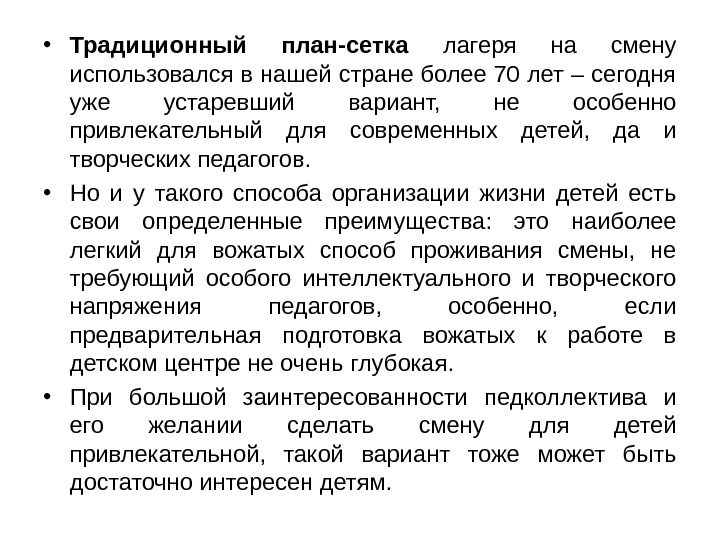 • Традиционный план-сетка лагеря на смену использовался в нашей стране более 70 лет – сегодня уже устаревший вариант, не особенно привлекательный для современных детей, да и творческих педагогов.

• Но и у такого способа организации жизни детей есть свои определенные преимущества: это наиболее легкий для вожатых способ проживания смены, не требующий особого интеллектуального и творческого напряжения педагогов, особенно, если предварительная подготовка вожатых к работе в детском центре не очень глубокая.

• При большой заинтересованности педколлектива и его желании сделать смену для детей привлекательной, такой вариант тоже может быть достаточно интересен детям.